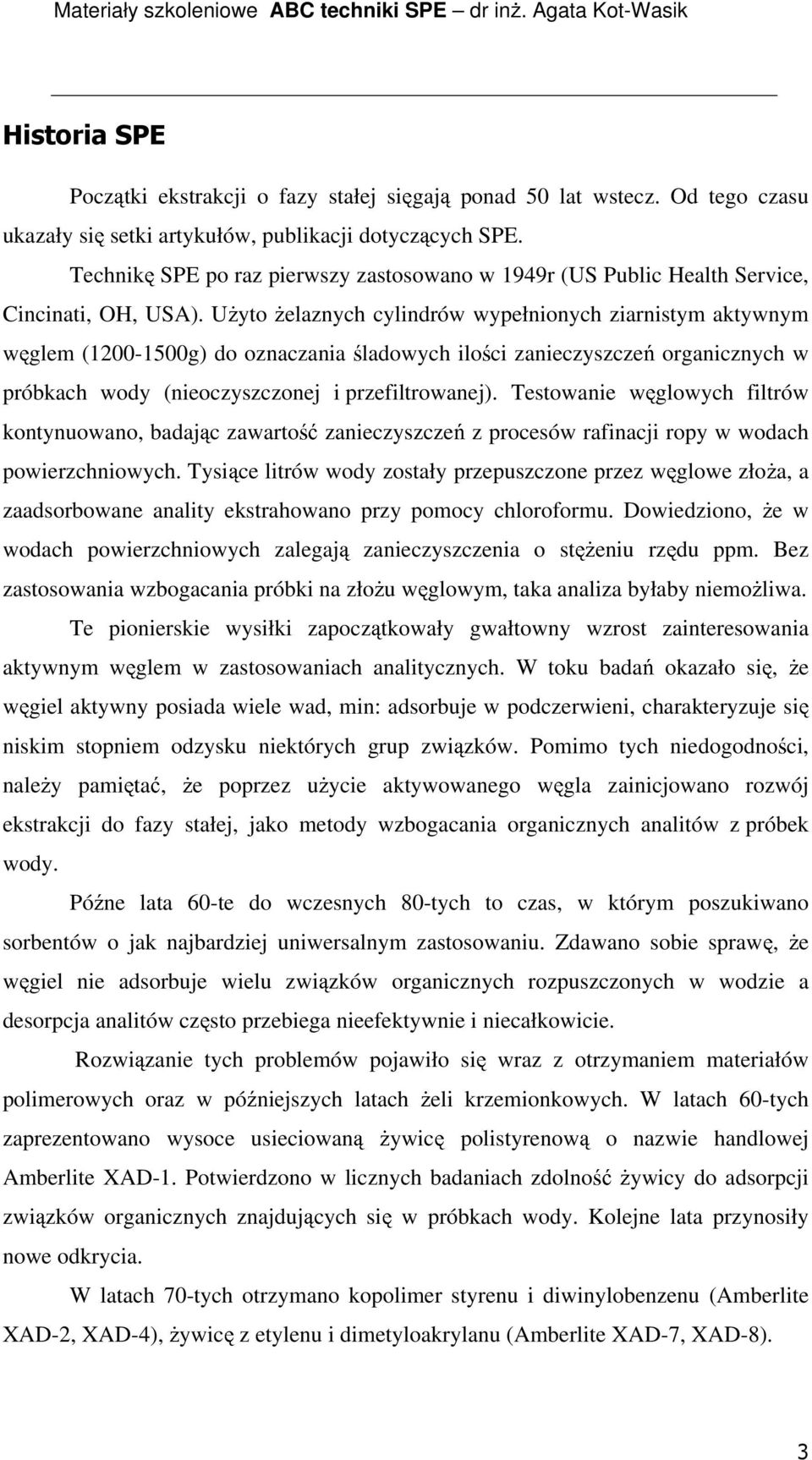 Materiały szkoleniowe ABC techniki SPE – dr inż. Agata Kot-Wasik

Historia SPE

Początki ekstrakcji o fazy stałej sięgają ponad 50 lat wstecz. Od tego czasu ukazały się setki artykułów, publikacji dotyczących SPE.

Technikę SPE po raz pierwszy zastosowano w 1949r (US Public Health Service, Cincinati, OH, USA). Użyto żelaznych cylindrów wypełnionych ziarnistym aktywnym węglem (1200-1500g) do oznaczania śladowych ilości zanieczyszczeń organicznych w próbkach wody (nieoczyszczonej i przefiltrowanej). Testowanie węglowych filtrów kontynuowano, badając zawartość zanieczyszczeń z procesów rafinacji ropy w wodach powierzchniowych. Tysiące litrów wody zostały przepuszczone przez węglowe złoża, a zaadsorbowane anality ekstrahowano przy pomocy chloroformu. Dowiedziono, że w wodach powierzchniowych zalegają zanieczyszczenia o stężeniu rzędu ppm. Bez zastosowania wzbogacania próbki na złożu węglowym, taka analiza byłaby niemożliwa.

Te pionierskie wysiłki zapoczątkowały gwałtowny wzrost zainteresowania aktywnym węglem w zastosowaniach analitycznych. W toku badań okazało się, że węgiel aktywny posiada wiele wad, min: adsorbuje w podczerwieni, charakteryzuje się niskim stopniem odzysku niektórych grup związków. Pomimo tych niedogodności, należy pamiętać, że poprzez użycie aktywowanego węgla zainicjowano rozwój ekstrakcji do fazy stałej, jako metody wzbogacania organicznych analitów z próbek wody.

Późne lata 60-te do wczesnych 80-tych to czas, w którym poszukiwano sorbentów o jak najbardziej uniwersalnym zastosowaniu. Zdawano sobie sprawę, że węgiel nie adsorbuje wielu związków organicznych rozpuszczonych w wodzie a desorpcja analitów często przebiega nieefektywnie i niecałkowicie.

Rozwiązanie tych problemów pojawiło się wraz z otrzymaniem materiałów polimerowych oraz w późniejszych latach żeli krzemionkowych. W latach 60-tych zaprezentowano wysoce usieciowaną żywicę polistyrenową o nazwie handlowej Amberlite XAD-1. Potwierdzono w licznych badaniach zdolność żywicy do adsorpcji związków organicznych znajdujących się w próbkach wody. Kolejne lata przynosiły nowe odkrycia.

W latach 70-tych otrzymano kopolimer styrenu i diwinylobenzenu (Amberlite XAD-2, XAD-4), żywicę z etylenu i dimetyloakrylanu (Amberlite XAD-7, XAD-8).

3